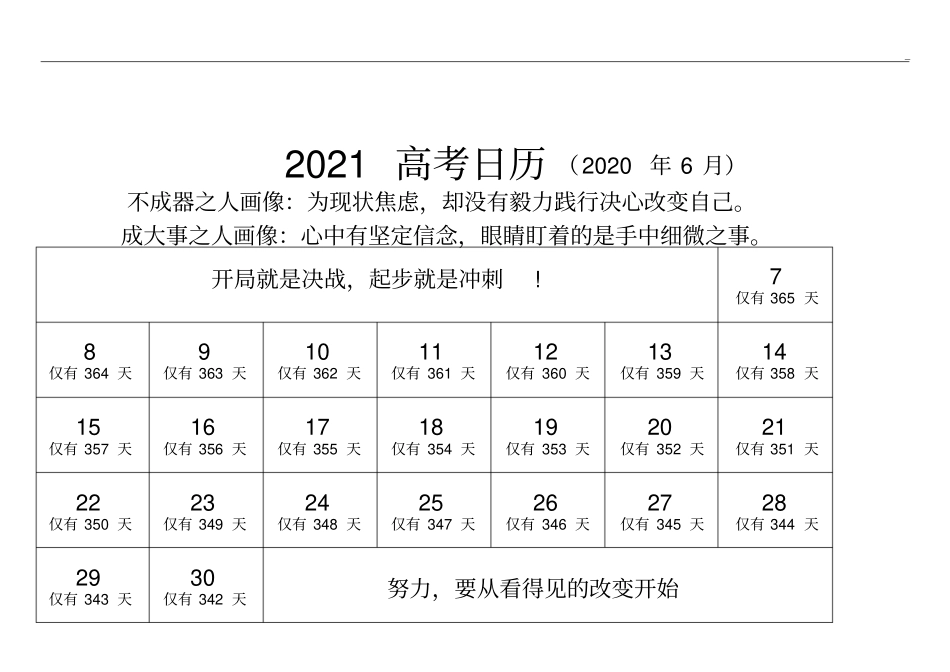 2021 高考日历（2020 年 6 月）

不成器之人画像：为现状焦虑，却没有毅力践行决心改变自己。

成大事之人画像：心中有坚定信念，眼睛盯着的是手中细微之事。

| 开局就是决战，起步就是冲刺 ！ | | | | | | 7 仅有 365 天 |
|---|---|---|---|---|---|---|
| 8 仅有 364 天 | 9 仅有 363 天 | 10 仅有 362 天 | 11 仅有 361 天 | 12 仅有 360 天 | 13 仅有 359 天 | 14 仅有 358 天 |
| 15 仅有 357 天 | 16 仅有 356 天 | 17 仅有 355 天 | 18 仅有 354 天 | 19 仅有 353 天 | 20 仅有 352 天 | 21 仅有 351 天 |
| 22 仅有 350 天 | 23 仅有 349 天 | 24 仅有 348 天 | 25 仅有 347 天 | 26 仅有 346 天 | 27 仅有 345 天 | 28 仅有 344 天 |
| 29 仅有 343 天 | 30 仅有 342 天 | 努力，要从看得见的改变开始 | | | | |